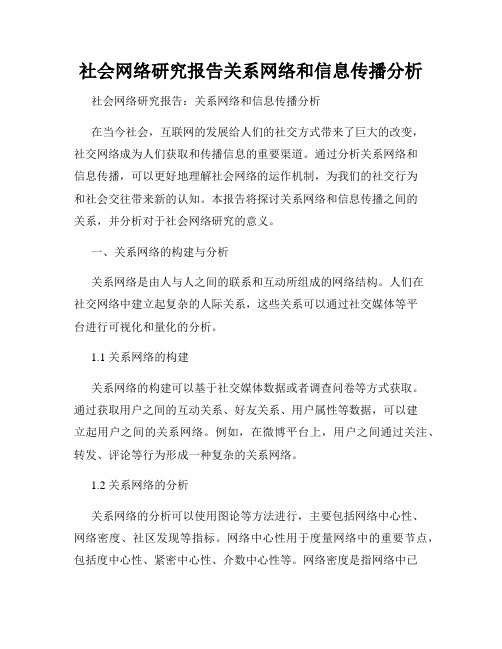 社会网络研究报告关系网络和信息传播分析

社会网络研究报告：关系网络和信息传播分析

在当今社会，互联网的发展给人们的社交方式带来了巨大的改变，社交网络成为人们获取和传播信息的重要渠道。通过分析关系网络和信息传播，可以更好地理解社会网络的运作机制，为我们的社交行为和社会交往带来新的认知。本报告将探讨关系网络和信息传播之间的关系，并分析对于社会网络研究的意义。

一、关系网络的构建与分析

关系网络是由人与人之间的联系和互动所组成的网络结构。人们在社交网络中建立起复杂的人际关系，这些关系可以通过社交媒体等平台进行可视化和量化的分析。

1.1 关系网络的构建

关系网络的构建可以基于社交媒体数据或者调查问卷等方式获取。通过获取用户之间的互动关系、好友关系、用户属性等数据，可以建立起用户之间的关系网络。例如，在微博平台上，用户之间通过关注、转发、评论等行为形成一种复杂的关系网络。

1.2 关系网络的分析

关系网络的分析可以使用图论等方法进行，主要包括网络中心性、网络密度、社区发现等指标。网络中心性用于度量网络中的重要节点，包括度中心性、紧密中心性、介数中心性等。网络密度是指网络中已